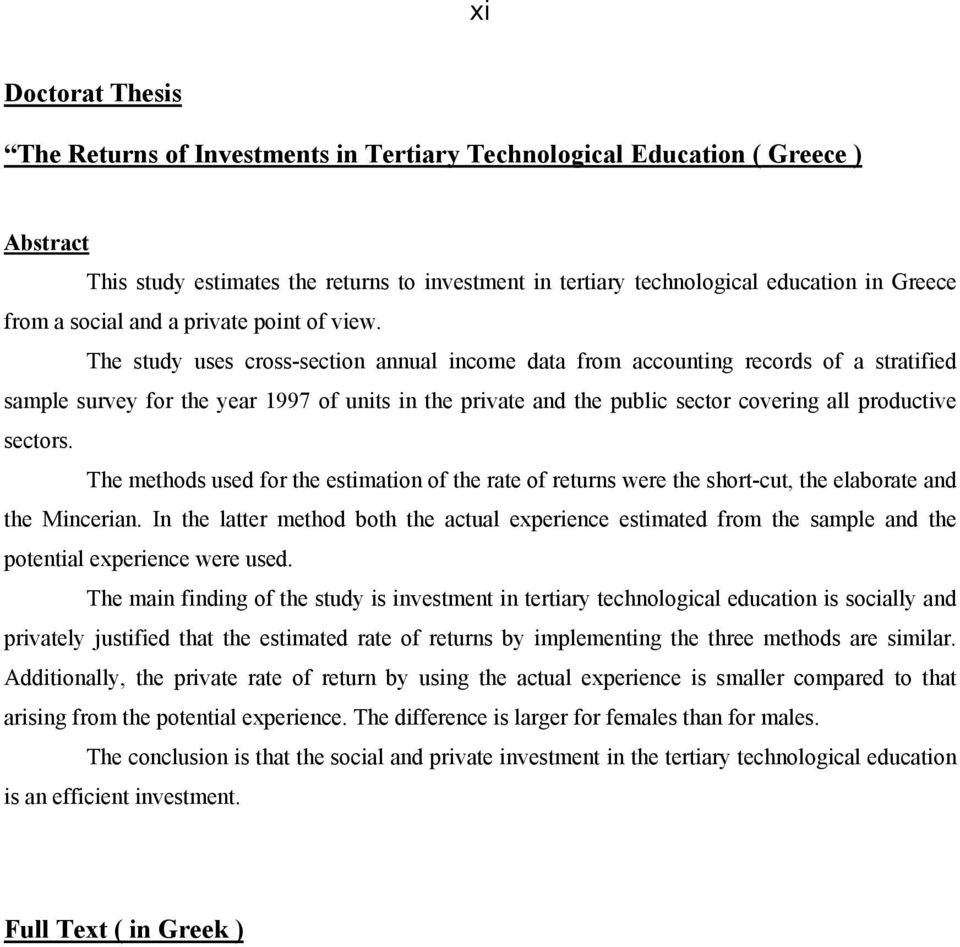 xi

Doctorat Thesis

“The Returns of Investments in Tertiary Technological Education ( Greece )

Abstract

This study estimates the returns to investment in tertiary technological education in Greece from a social and a private point of view.

The study uses cross-section annual income data from accounting records of a stratified sample survey for the year 1997 of units in the private and the public sector covering all productive sectors.

The methods used for the estimation of the rate of returns were the short-cut, the elaborate and the Mincerian. In the latter method both the actual experience estimated from the sample and the potential experience were used.

The main finding of the study is investment in tertiary technological education is socially and privately justified that the estimated rate of returns by implementing the three methods are similar. Additionally, the private rate of return by using the actual experience is smaller compared to that arising from the potential experience. The difference is larger for females than for males.

The conclusion is that the social and private investment in the tertiary technological education is an efficient investment.

Full Text ( in Greek )